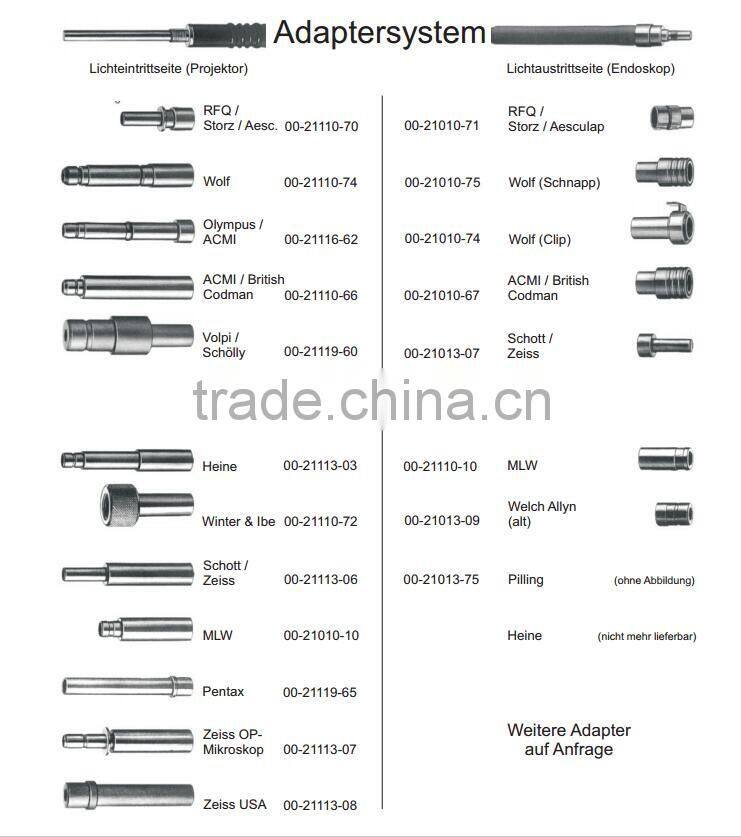 Adaptersystem

Lichteintrittseite (Projektor)

RFQ / Storz / Aesc. 00-21110-70

Wolf 00-21110-74

Olympus / ACMI 00-21116-62

ACMI / British Codman 00-21110-66

Volpi / Schölly 00-21119-60

Heine 00-21113-03

Winter & Ibe 00-21110-72

Schott / Zeiss 00-21113-06

MLW 00-21010-10

Pentax 00-21119-65

Zeiss OP-Mikroskop 00-21113-07

Zeiss USA 00-21113-08

Lichtaustrittseite (Endoskop)

00-21010-71 RFQ / Storz / Aesculap

00-21010-75 Wolf (Schnapp)

00-21010-74 Wolf (Clip)

00-21010-67 ACMI / British Codman

00-21013-07 Schott / Zeiss

00-21110-10 MLW

00-21013-09 Welch Allyn (alt)

00-21013-75 Pilling (ohne Abbildung)

Heine (nicht mehr lieferbar)

Weitere Adapter auf Anfrage

trade.china.cn